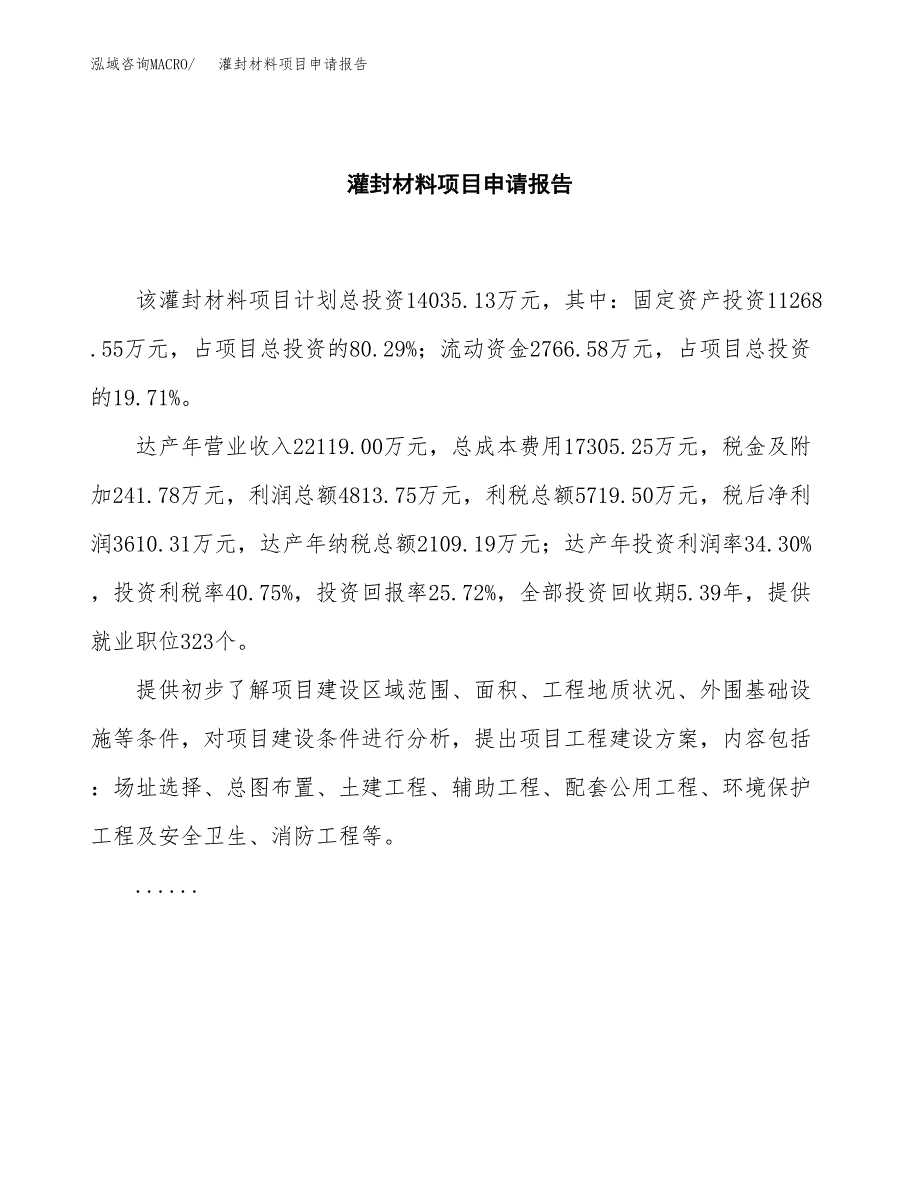 泓域咨询MACRO/　灌封材料项目申请报告

灌封材料项目申请报告

该灌封材料项目计划总投资14035.13万元，其中：固定资产投资11268.55万元，占项目总投资的80.29%；流动资金2766.58万元，占项目总投资的19.71%。

达产年营业收入22119.00万元，总成本费用17305.25万元，税金及附加241.78万元，利润总额4813.75万元，利税总额5719.50万元，税后净利润3610.31万元，达产年纳税总额2109.19万元；达产年投资利润率34.30%，投资利税率40.75%，投资回报率25.72%，全部投资回收期5.39年，提供就业职位323个。

提供初步了解项目建设区域范围、面积、工程地质状况、外围基础设施等条件，对项目建设条件进行分析，提出项目工程建设方案，内容包括：场址选择、总图布置、土建工程、辅助工程、配套公用工程、环境保护工程及安全卫生、消防工程等。

......